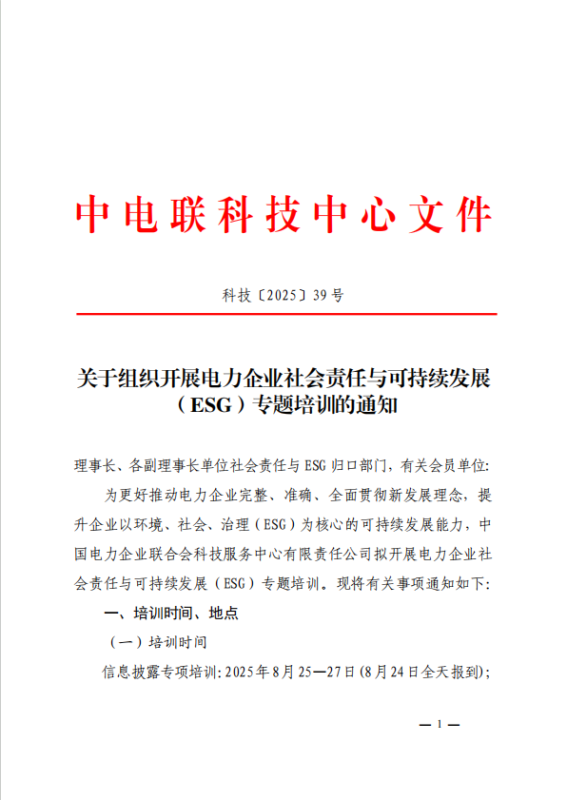 中电联科技中心文件

科技〔2025〕39号

关于组织开展电力企业社会责任与可持续发展（ESG）专题培训的通知

理事长、各副理事长单位社会责任与ESG归口部门，有关会员单位：

为更好推动电力企业完整、准确、全面贯彻新发展理念，提升企业以环境、社会、治理（ESG）为核心的可持续发展能力，中国电力企业联合会科技服务中心有限责任公司拟开展电力企业社会责任与可持续发展（ESG）专题培训。现将有关事项通知如下：

一、培训时间、地点

（一）培训时间

信息披露专项培训：2025年8月25—27日（8月24日全天报到）；

— 1 —